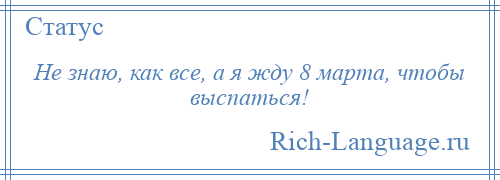 Статус

Не знаю, как все, а я жду 8 марта, чтобы выспаться!

Rich-Language.ru